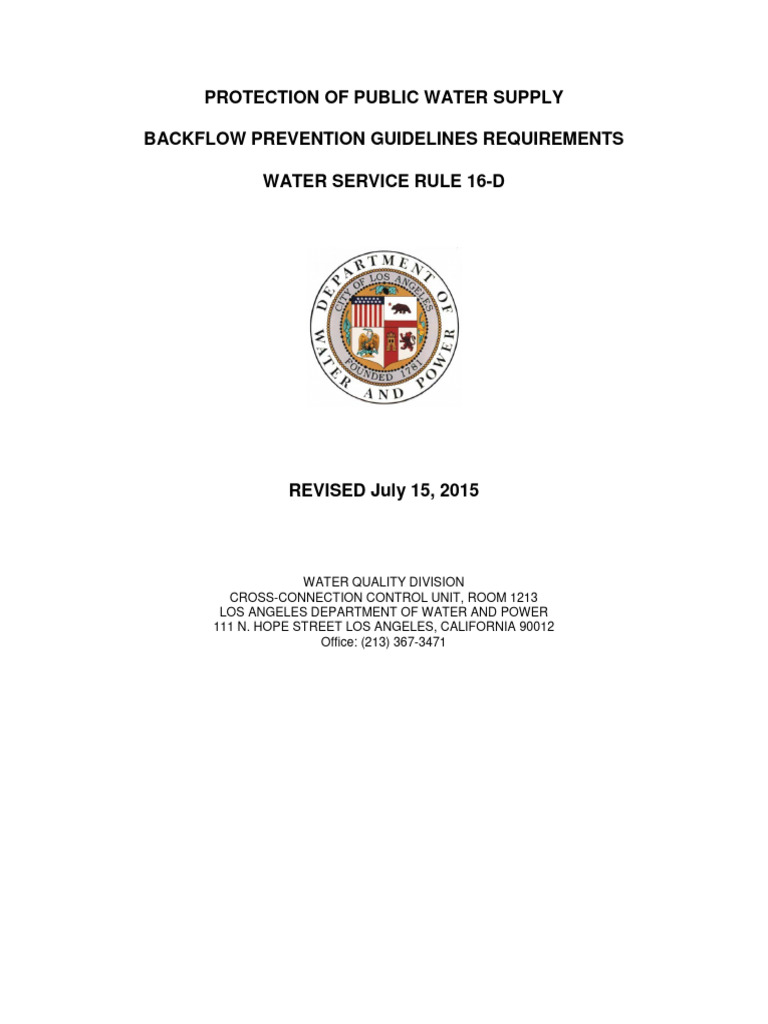 PROTECTION OF PUBLIC WATER SUPPLY

BACKFLOW PREVENTION GUIDELINES REQUIREMENTS

WATER SERVICE RULE 16-D

DEPARTMENT OF WATER AND POWER
CITY OF LOS ANGELES
FOUNDED 1781

REVISED July 15, 2015

WATER QUALITY DIVISION
CROSS-CONNECTION CONTROL UNIT, ROOM 1213
LOS ANGELES DEPARTMENT OF WATER AND POWER
111 N. HOPE STREET LOS ANGELES, CALIFORNIA 90012
Office: (213) 367-3471